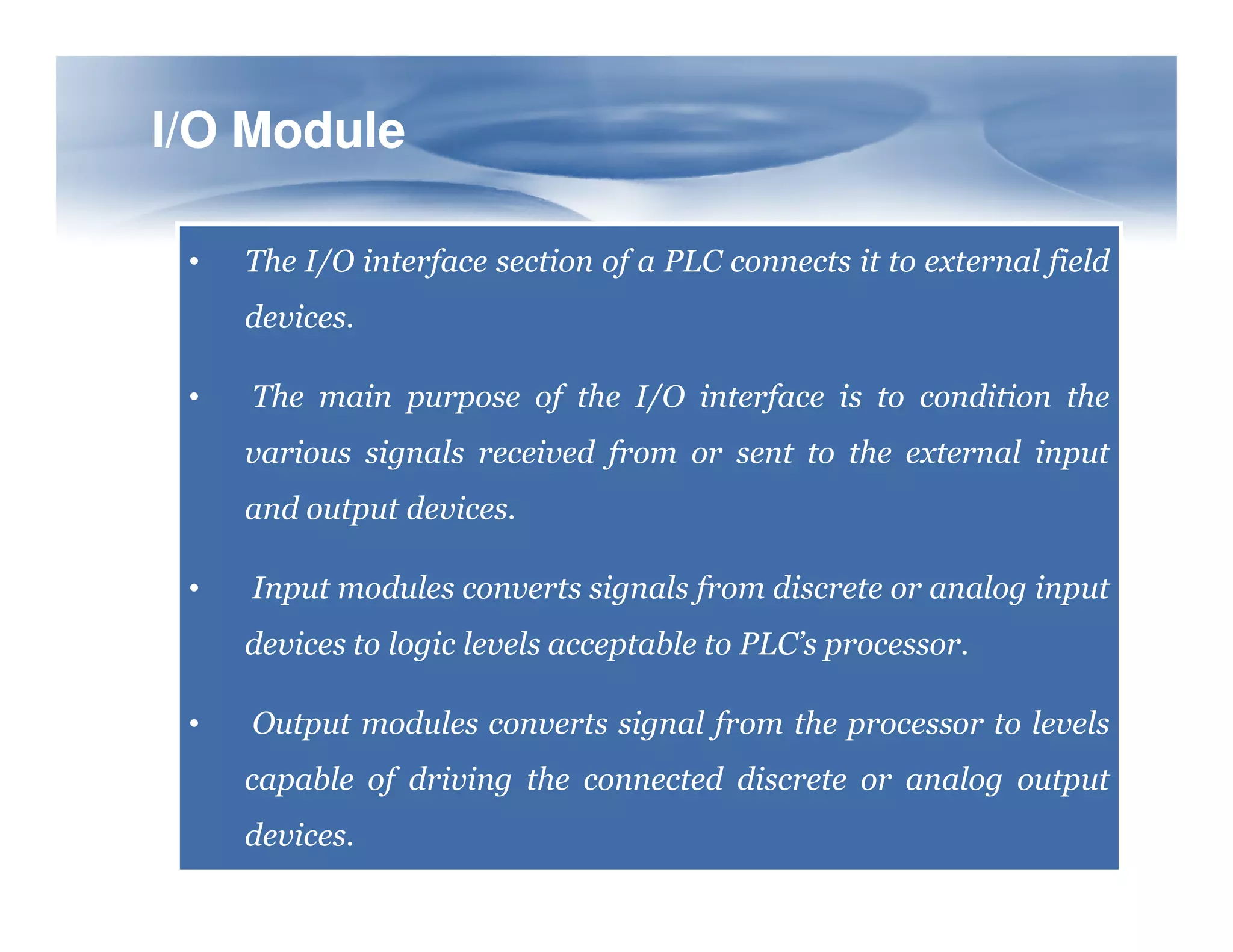 I/O Module

• The I/O interface section of a PLC connects it to external field devices.

• The main purpose of the I/O interface is to condition the various signals received from or sent to the external input and output devices.

• Input modules converts signals from discrete or analog input devices to logic levels acceptable to PLC's processor.

• Output modules converts signal from the processor to levels capable of driving the connected discrete or analog output devices.